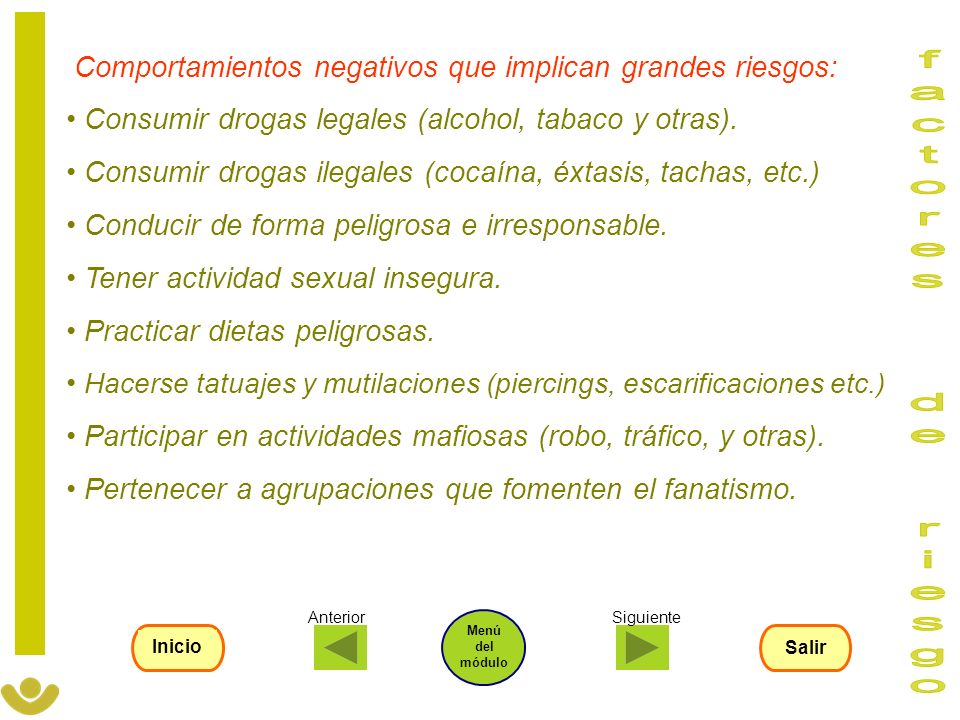 Comportamientos negativos que implican grandes riesgos:

• Consumir drogas legales (alcohol, tabaco y otras).

• Consumir drogas ilegales (cocaína, éxtasis, tachas, etc.)

• Conducir de forma peligrosa e irresponsable.

• Tener actividad sexual insegura.

• Practicar dietas peligrosas.

• Hacerse tatuajes y mutilaciones (piercings, escarificaciones etc.)

• Participar en actividades mafiosas (robo, tráfico, y otras).

• Pertenecer a agrupaciones que fomenten el fanatismo.

factores de riesgo

Inicio

Anterior

Menú del módulo

Siguiente

Salir